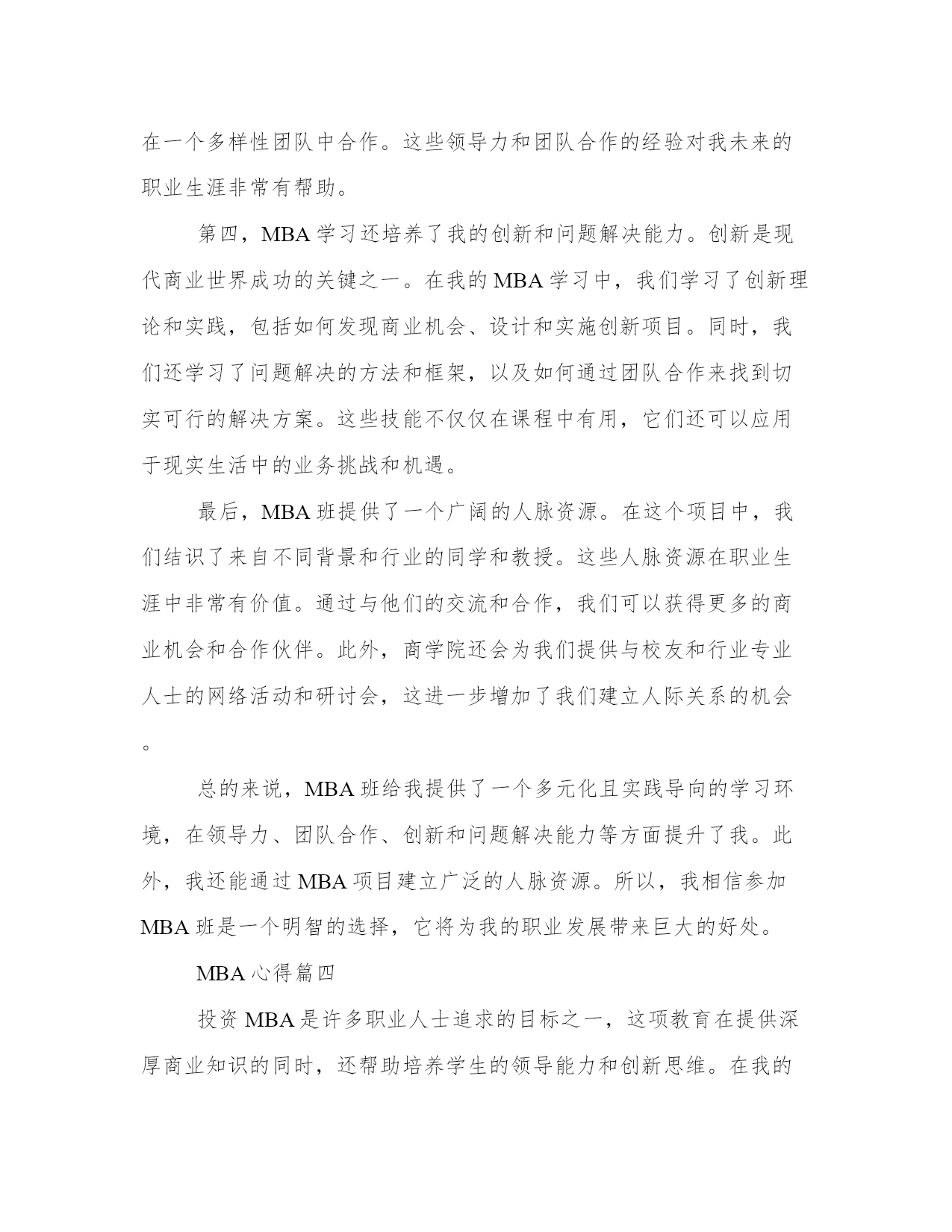 在一个多样性团队中合作。这些领导力和团队合作的经验对我未来的职业生涯非常有帮助。

第四，MBA 学习还培养了我的创新和问题解决能力。创新是现代商业世界成功的关键之一。在我的 MBA 学习中，我们学习了创新理论和实践，包括如何发现商业机会、设计和实施创新项目。同时，我们还学习了问题解决的方法和框架，以及如何通过团队合作来找到切实可行的解决方案。这些技能不仅仅在课程中有用，它们还可以应用于现实生活中的业务挑战和机遇。

最后，MBA 班提供了一个广阔的人脉资源。在这个项目中，我们结识了来自不同背景和行业的同学和教授。这些人脉资源在职业生涯中非常有价值。通过与他们的交流和合作，我们可以获得更多的商业机会和合作伙伴。此外，商学院还会为我们提供与校友和行业专业人士的网络活动和研讨会，这进一步增加了我们建立人际关系的机会。

总的来说，MBA 班给我提供了一个多元化且实践导向的学习环境，在领导力、团队合作、创新和问题解决能力等方面提升了我。此外，我还能通过 MBA 项目建立广泛的人脉资源。所以，我相信参加 MBA 班是一个明智的选择，它将为我的职业发展带来巨大的好处。

MBA 心得篇四

投资 MBA 是许多职业人士追求的目标之一，这项教育在提供深厚商业知识的同时，还帮助培养学生的领导能力和创新思维。在我的